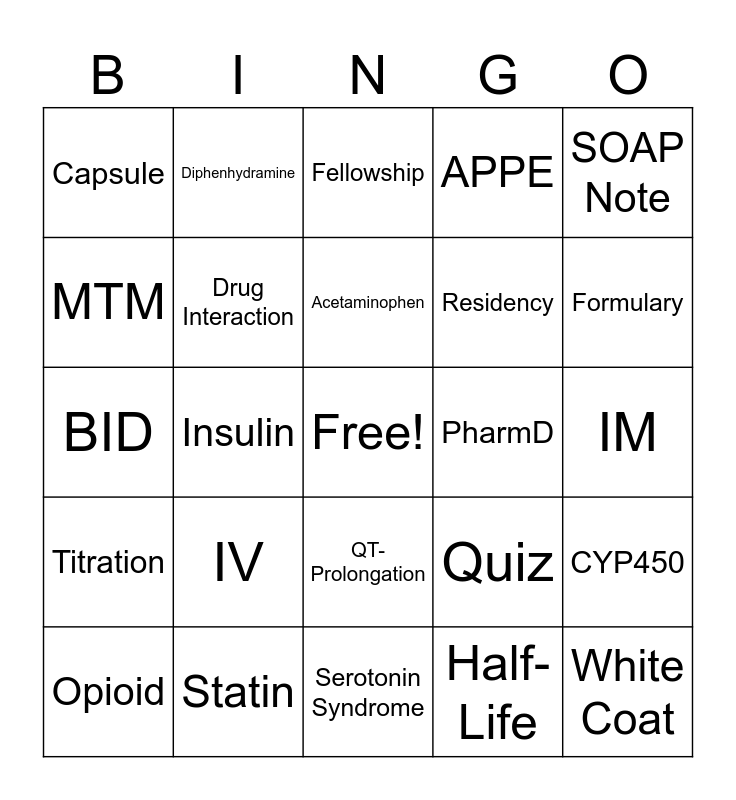 | B | I | N | G | O |
|---|---|---|---|---|
| Capsule | Diphenhydramine | Fellowship | APPE | SOAP Note |
| MTM | Drug Interaction | Acetaminophen | Residency | Formulary |
| BID | Insulin | Free! | PharmD | IM |
| Titration | IV | QT-Prolongation | Quiz | CYP450 |
| Opioid | Statin | Serotonin Syndrome | Half-Life | White Coat |